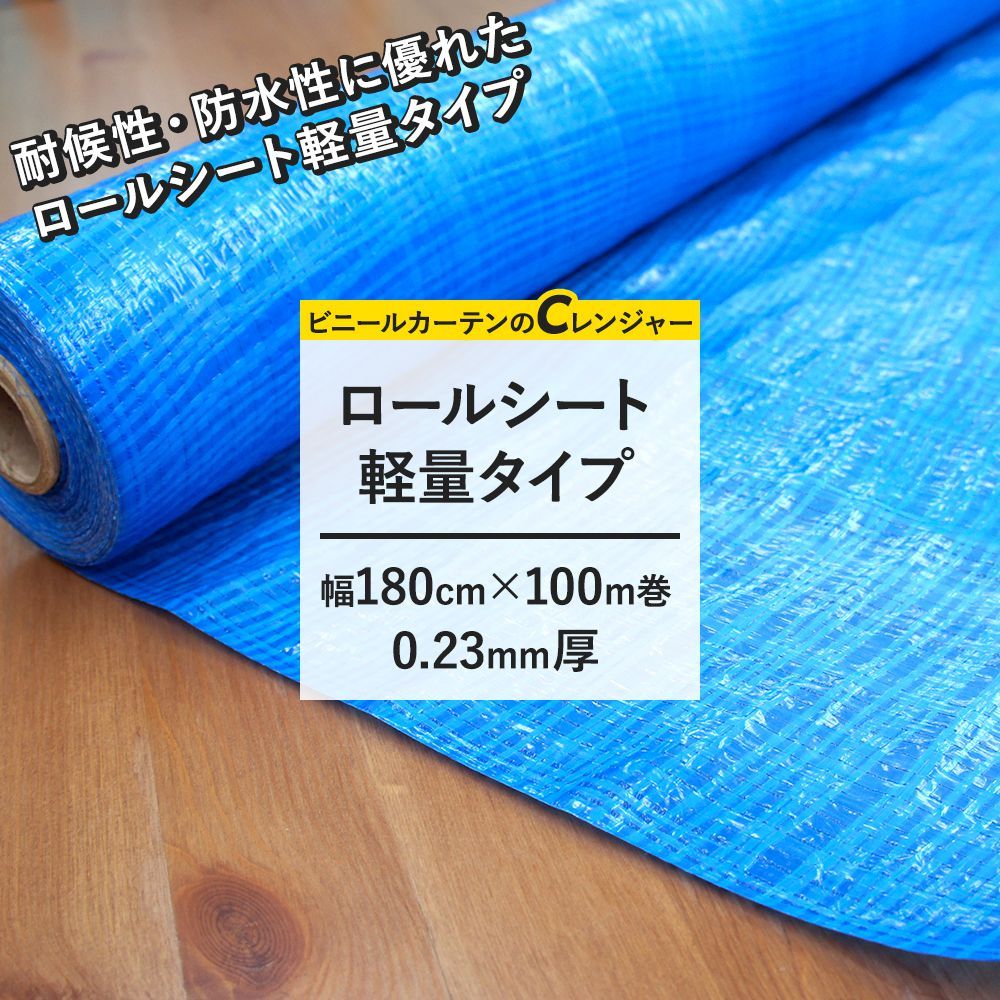 耐候性・防水性に優れた
ロールシート軽量タイプ

ビニールカーテンのCレンジャー

ロールシート
軽量タイプ

幅180cm×100m巻
0.23mm厚